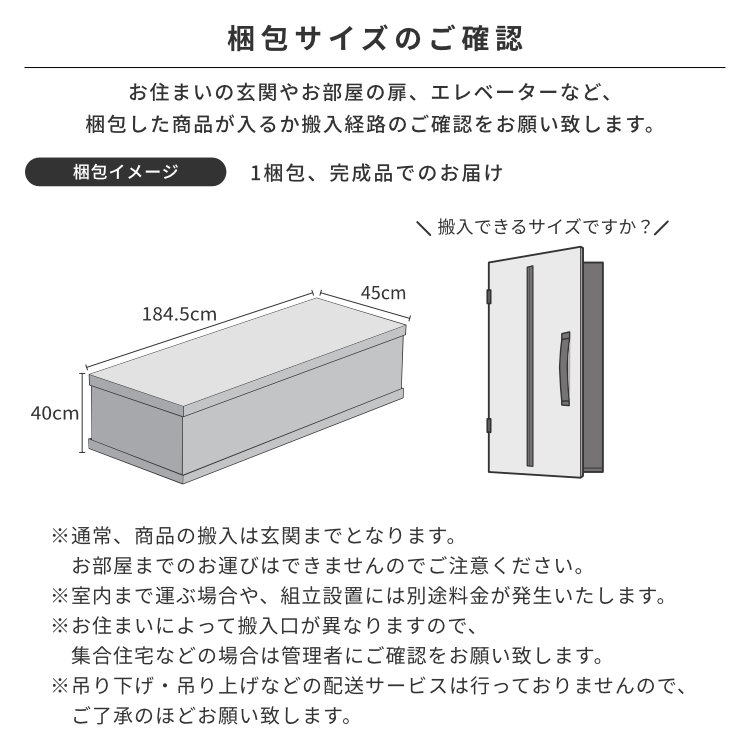 梱包サイズのご確認

お住まいの玄関やお部屋の扉、エレベーターなど、
梱包した商品が入るか搬入経路のご確認をお願い致します。

梱包イメージ

1梱包、完成品でのお届け

＼搬入できるサイズですか？／

184.5cm

45cm

40cm

※通常、商品の搬入は玄関までとなります。
お部屋までのお運びはできませんのでご注意ください。
※室内まで運ぶ場合や、組立設置には別途料金が発生いたします。
※お住まいによって搬入口が異なりますので、
集合住宅などの場合は管理者にご確認をお願い致します。
※吊り下げ・吊り上げなどの配送サービスは行っておりませんので、
ご了承のほどお願い致します。